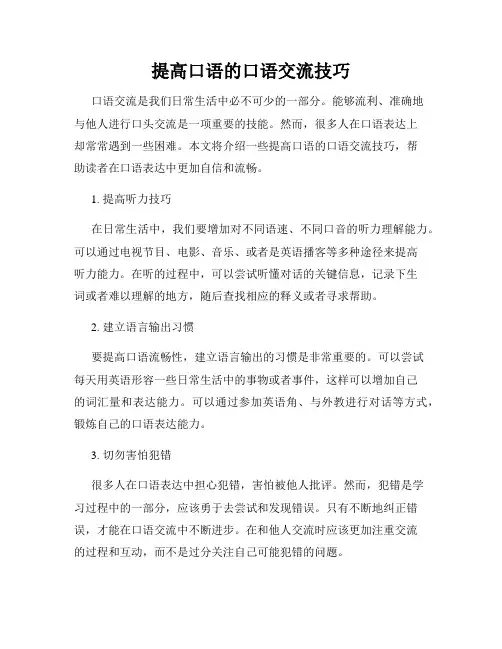 提高口语的口语交流技巧

口语交流是我们日常生活中必不可少的一部分。能够流利、准确地与他人进行口头交流是一项重要的技能。然而，很多人在口语表达上却常常遇到一些困难。本文将介绍一些提高口语的口语交流技巧，帮助读者在口语表达中更加自信和流畅。

1. 提高听力技巧

在日常生活中，我们要增加对不同语速、不同口音的听力理解能力。可以通过电视节目、电影、音乐、或者是英语播客等多种途径来提高听力能力。在听的过程中，可以尝试听懂对话的关键信息，记录下生词或者难以理解的地方，随后查找相应的释义或者寻求帮助。

2. 建立语言输出习惯

要提高口语流畅性，建立语言输出的习惯是非常重要的。可以尝试每天用英语形容一些日常生活中的事物或者事件，这样可以增加自己的词汇量和表达能力。可以通过参加英语角、与外教进行对话等方式，锻炼自己的口语表达能力。

3. 切勿害怕犯错

很多人在口语表达中担心犯错，害怕被他人批评。然而，犯错是学习过程中的一部分，应该勇于去尝试和发现错误。只有不断地纠正错误，才能在口语交流中不断进步。在和他人交流时应该更加注重交流的过程和互动，而不是过分关注自己可能犯错的问题。